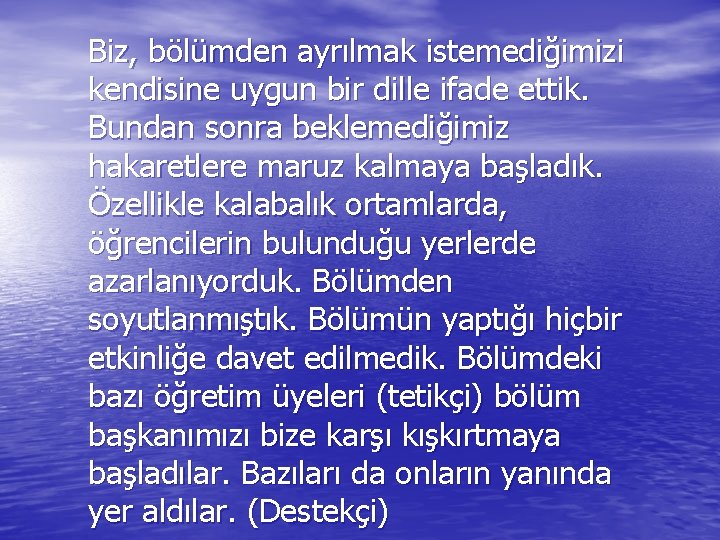 Biz, bölümden ayrılmak istemediğimizi kendisine uygun bir dille ifade ettik. Bundan sonra beklemediğimiz hakaretlere maruz kalmaya başladık. Özellikle kalabalık ortamlarda, öğrencilerin bulunduğu yerlerde azarlanıyorduk. Bölümden soyutlanmıştık. Bölümün yaptığı hiçbir etkinliğe davet edilmedik. Bölümdeki bazı öğretim üyeleri (tetikçi) bölüm başkanımızı bize karşı kışkırtmaya başladılar. Bazıları da onların yanında yer aldılar. (Destekçi)